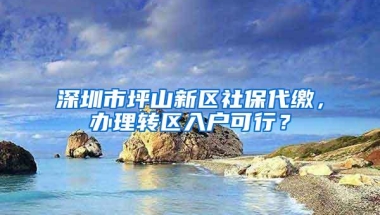 深圳市坪山新区社保代缴，办理转区入户可行？